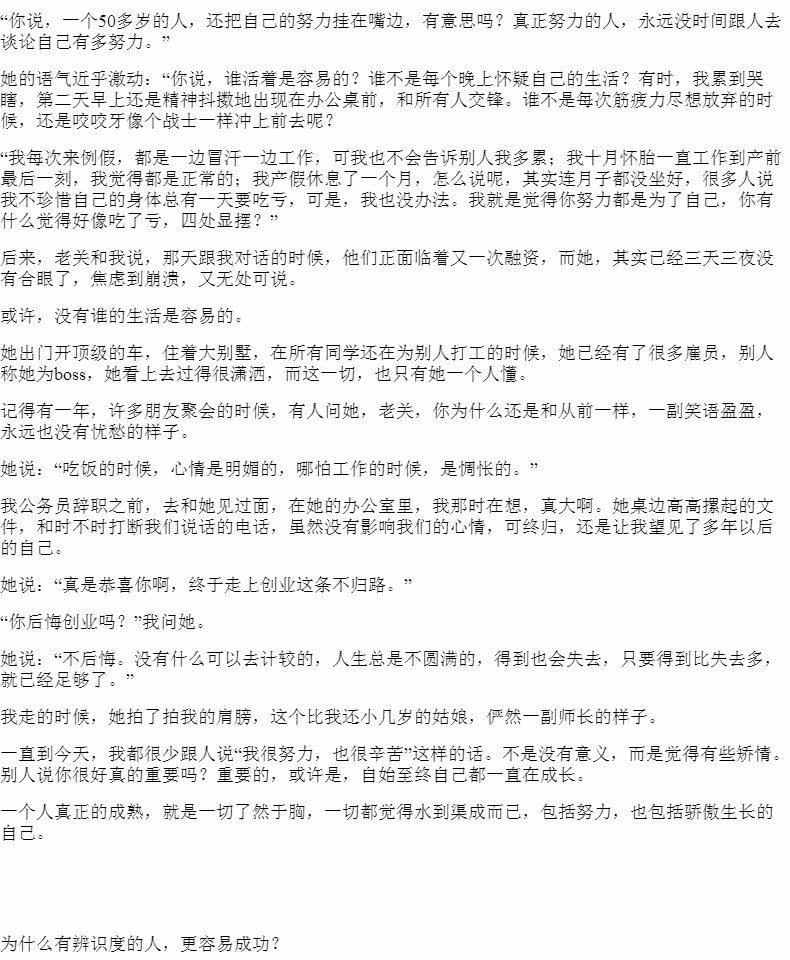 “你说，一个50多岁的人，还把自己的努力挂在嘴边，有意思吗？真正努力的人，永远没时间跟人去谈论自己有多努力。”

她的语气近乎激动：“你说，谁活着是容易的？谁不是每个晚上怀疑自己的生活？有时，我累到哭瞎，第二天早上还是精神抖擞地出现在办公桌前，和所有人交锋。谁不是每次筋疲力尽想放弃的时候，还是咬咬牙像个战士一样冲上前去呢？

“我每次来例假，都是一边冒汗一边工作，可我也不会告诉别人我多累；我十月怀胎一直工作到产前最后一刻，我觉得都是正常的；我产假休息了一个月，怎么说呢，其实连月子都没坐好，很多人说我不珍惜自己的身体总有一天要吃亏，可是，我也没办法。我就是觉得你努力都是为了自己，你有什么觉得好像吃了亏，四处显摆？”

后来，老关和我说，那天跟我对话的时候，他们正面临着又一次融资，而她，其实已经三天三夜没有合眼了，焦虑到崩溃，又无处可说。

或许，没有谁的生活是容易的。

她出门开顶级的车，住着大别墅，在所有同学还在为别人打工的时候，她已经有了很多雇员，别人称她为boss，她看上去过得很潇洒，而这一切，也只有她一个人懂。

记得有一年，许多朋友聚会的时候，有人问她，老关，你为什么还是和从前一样，一副笑语盈盈，永远也没有忧愁的样子。

她说：“吃饭的时候，心情是明媚的，哪怕工作的时候，是惆怅的。”

我公务员辞职之前，去和她见过面，在她的办公室里，我那时在想，真大啊。她桌边高高摞起的文件，和时不时打断我们说话的电话，虽然没有影响我们的心情，可终归，还是让我望见了多年以后的自己。

她说：“真是恭喜你啊，终于走上创业这条不归路。”

“你后悔创业吗？”我问她。

她说：“不后悔。没有什么可以去计较的，人生总是不圆满的，得到也会失去，只要得到比失去多，就已经足够了。”

我走的时候，她拍了拍我的肩膀，这个比我还小几岁的姑娘，俨然一副师长的样子。

一直到今天，我都很少跟人说“我很努力，也很辛苦”这样的话。不是没有意义，而是觉得有些矫情。别人说你很好真的重要吗？重要的，或许是，自始至终自己都一直在成长。

一个人真正的成熟，就是一切了然于胸，一切都觉得水到渠成而已，包括努力，也包括骄傲生长的自己。

为什么有辨识度的人，更容易成功？